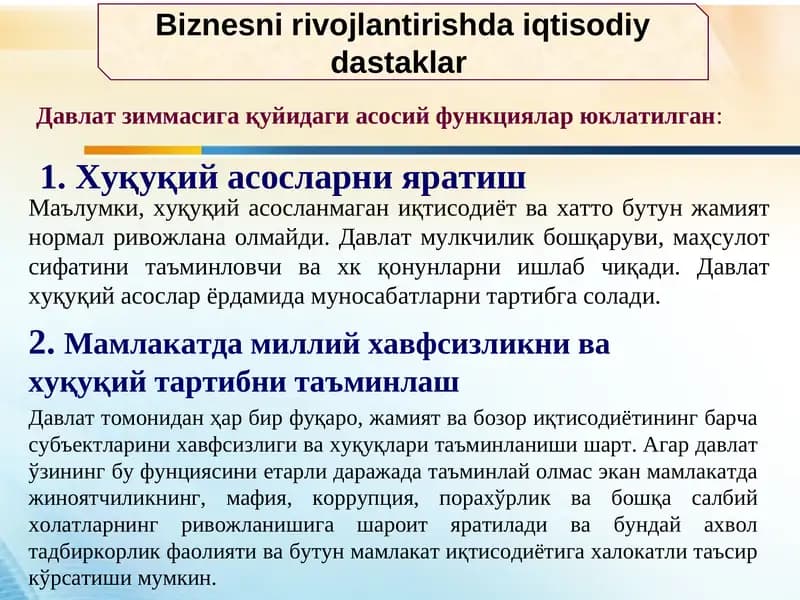 Biznesni rivojlantirishda iqtisodiy dastaklar

Давлат зиммасига қуйидаги асосий функциялар юклатилган:

1. Хуқуқий асосларни яратиш

Маълумки, хуқуқий асосланмаган иқтисодиёт ва хатто бутун жамият нормал ривожлана олмайди. Давлат мулкчилик бошқаруви, маҳсулот сифатини таъминловчи ва хк қонунларни ишлаб чиқади. Давлат хуқуқий асослар ёрдамида муносабатларни тартибга солади.

2. Мамлакатда миллий хавфсизликни ва хуқуқий тартибни таъминлаш

Давлат томонидан ҳар бир фуқаро, жамият ва бозор иқтисодиётининг барча субъектларини хавфсизлиги ва хуқуқлари таъминланиши шарт. Агар давлат ўзининг бу фунциясини етарли даражада таъминлай олмас экан мамлакатда жиноятчиликнинг, мафия, коррупция, порахўрлик ва бошқа салбий холатларнинг ривожланишига шароит яратилади ва бундай ахвол тадбиркорлик фаолияти ва бутун мамлакат иқтисодиётига халокатли таъсир кўрсатиши мумкин.